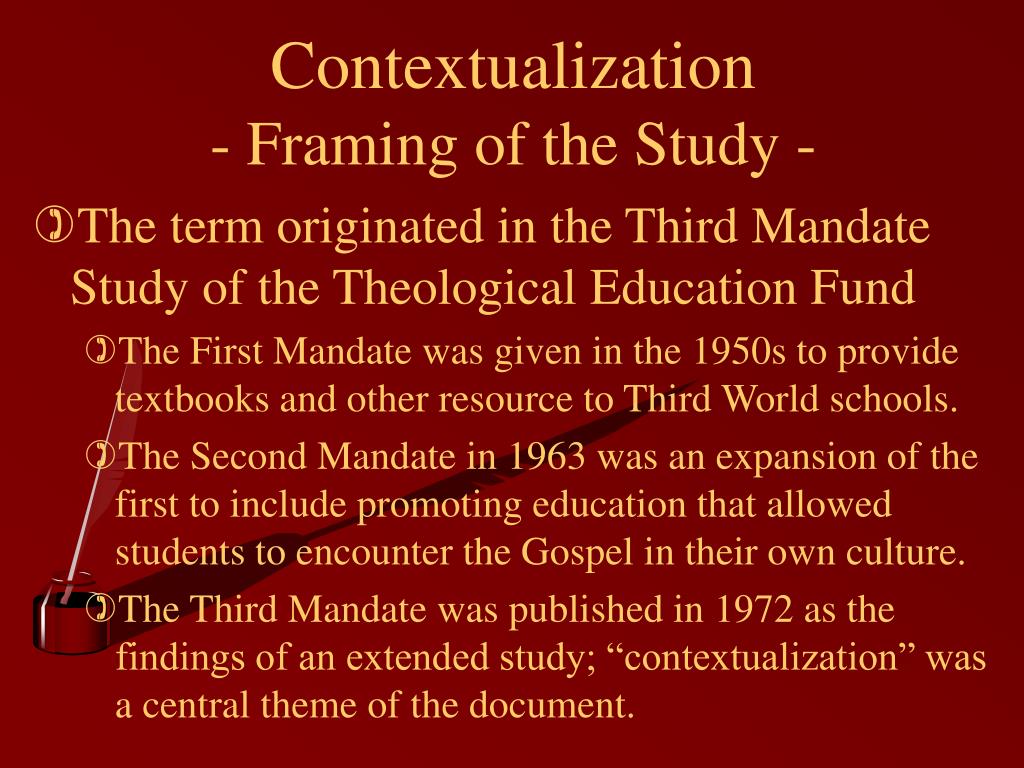 Contextualization
- Framing of the Study -

The term originated in the Third Mandate Study of the Theological Education Fund

The First Mandate was given in the 1950s to provide textbooks and other resource to Third World schools.

The Second Mandate in 1963 was an expansion of the first to include promoting education that allowed students to encounter the Gospel in their own culture.

The Third Mandate was published in 1972 as the findings of an extended study; “contextualization” was a central theme of the document.